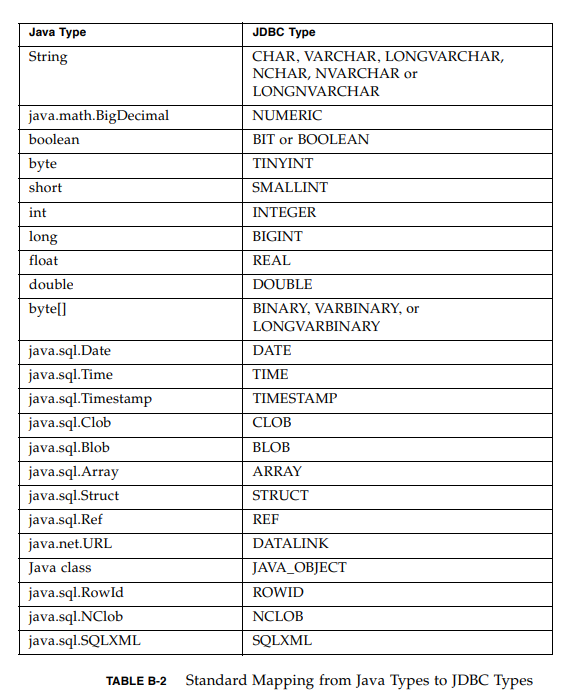 | Java Type | JDBC Type |
|---|---|
| String | CHAR, VARCHAR, LONGVARCHAR, NCHAR, NVARCHAR or LONGNVARCHAR |
| java.math.BigDecimal | NUMERIC |
| boolean | BIT or BOOLEAN |
| byte | TINYINT |
| short | SMALLINT |
| int | INTEGER |
| long | BIGINT |
| float | REAL |
| double | DOUBLE |
| byte[] | BINARY, VARBINARY, or LONGVARBINARY |
| java.sql.Date | DATE |
| java.sql.Time | TIME |
| java.sql.Timestamp | TIMESTAMP |
| java.sql.Clob | CLOB |
| java.sql.Blob | BLOB |
| java.sql.Array | ARRAY |
| java.sql.Struct | STRUCT |
| java.sql.Ref | REF |
| java.net.URL | DATALINK |
| Java class | JAVA_OBJECT |
| java.sql.RowId | ROWID |
| java.sql.NClob | NCLOB |
| java.sql.SQLXML | SQLXML |

TABLE B-2 Standard Mapping from Java Types to JDBC Types